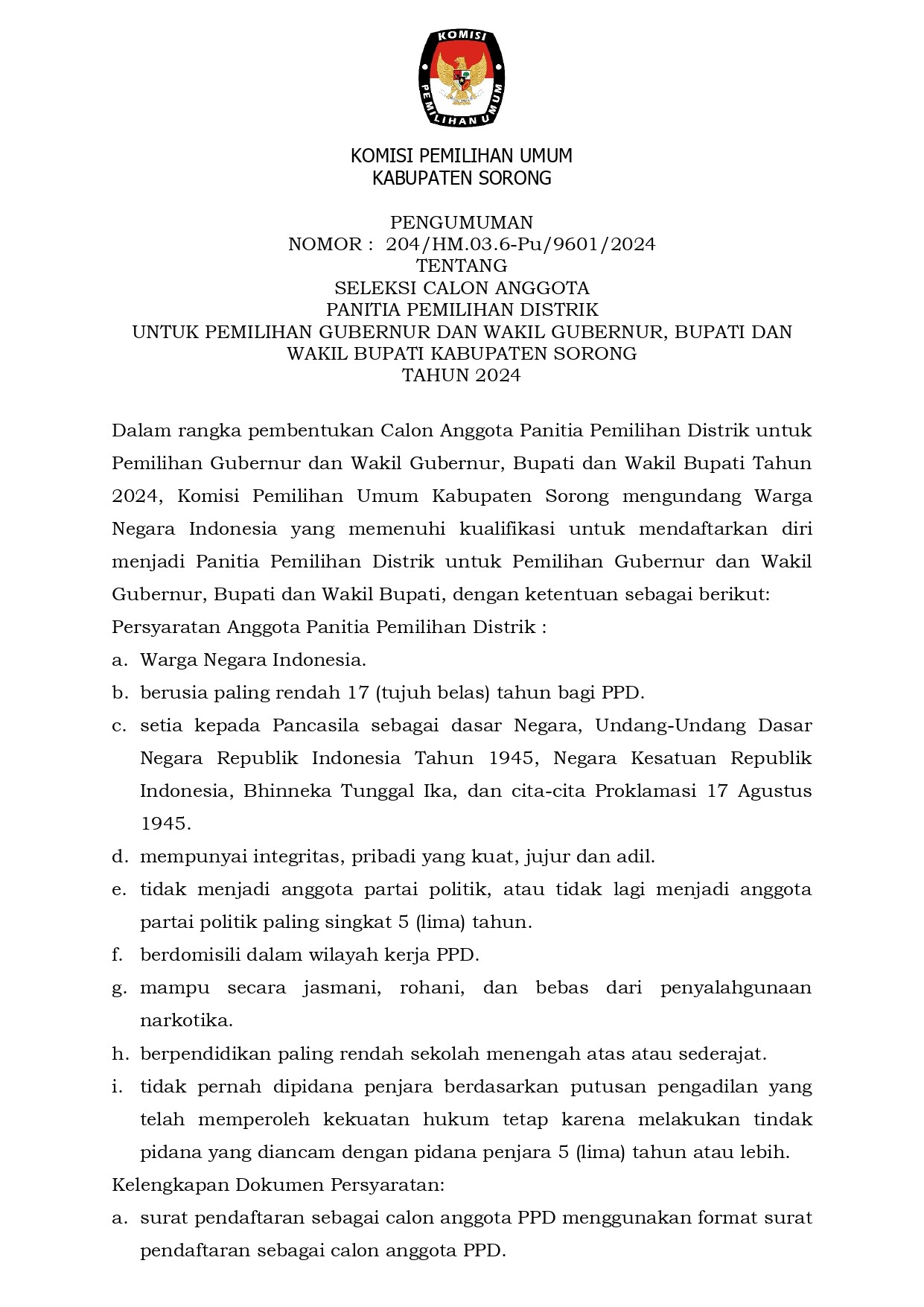 KOMISI PEMILIHAN UMUM

KOMISI PEMILIHAN UMUM
KABUPATEN SORONG

PENGUMUMAN
NOMOR : 204/HM.03.6-Pu/9601/2024
TENTANG
SELEKSI CALON ANGGOTA
PANITIA PEMILIHAN DISTRIK
UNTUK PEMILIHAN GUBERNUR DAN WAKIL GUBERNUR, BUPATI DAN WAKIL BUPATI KABUPATEN SORONG
TAHUN 2024

Dalam rangka pembentukan Calon Anggota Panitia Pemilihan Distrik untuk Pemilihan Gubernur dan Wakil Gubernur, Bupati dan Wakil Bupati Tahun 2024, Komisi Pemilihan Umum Kabupaten Sorong mengundang Warga Negara Indonesia yang memenuhi kualifikasi untuk mendaftarkan diri menjadi Panitia Pemilihan Distrik untuk Pemilihan Gubernur dan Wakil Gubernur, Bupati dan Wakil Bupati, dengan ketentuan sebagai berikut:

Persyaratan Anggota Panitia Pemilihan Distrik :

a. Warga Negara Indonesia.

b. berusia paling rendah 17 (tujuh belas) tahun bagi PPD.

c. setia kepada Pancasila sebagai dasar Negara, Undang-Undang Dasar Negara Republik Indonesia Tahun 1945, Negara Kesatuan Republik Indonesia, Bhinneka Tunggal Ika, dan cita-cita Proklamasi 17 Agustus 1945.

d. mempunyai integritas, pribadi yang kuat, jujur dan adil.

e. tidak menjadi anggota partai politik, atau tidak lagi menjadi anggota partai politik paling singkat 5 (lima) tahun.

f. berdomisili dalam wilayah kerja PPD.

g. mampu secara jasmani, rohani, dan bebas dari penyalahgunaan narkotika.

h. berpendidikan paling rendah sekolah menengah atas atau sederajat.

i. tidak pernah dipidana penjara berdasarkan putusan pengadilan yang telah memperoleh kekuatan hukum tetap karena melakukan tindak pidana yang diancam dengan pidana penjara 5 (lima) tahun atau lebih.

Kelengkapan Dokumen Persyaratan:

a. surat pendaftaran sebagai calon anggota PPD menggunakan format surat pendaftaran sebagai calon anggota PPD.